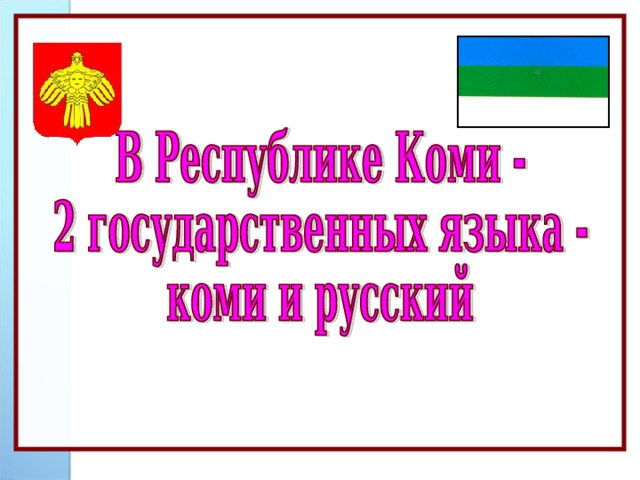 В Республике Коми -
2 государственных языка -
коми и русский